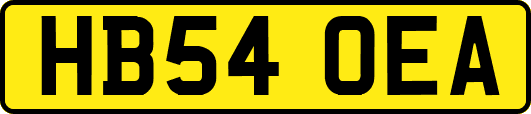 HB54 OEA